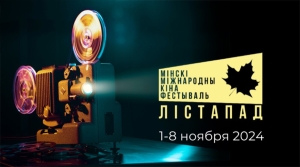 МІНСКІ
МІЖНАРОДНЫ
КІНА
ФЕСТЫВАЛЬ
ЛІСТАПАД

1-8 ноября 2024